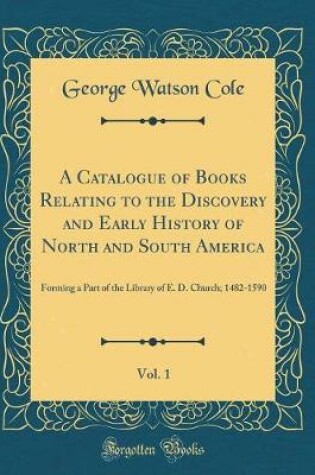 George Watson Cole

A Catalogue of Books Relating to the Discovery and Early History of North and South America

Forming a Part of the Library of E. D. Church; 1482-1590

Vol. 1

Forgotten Books